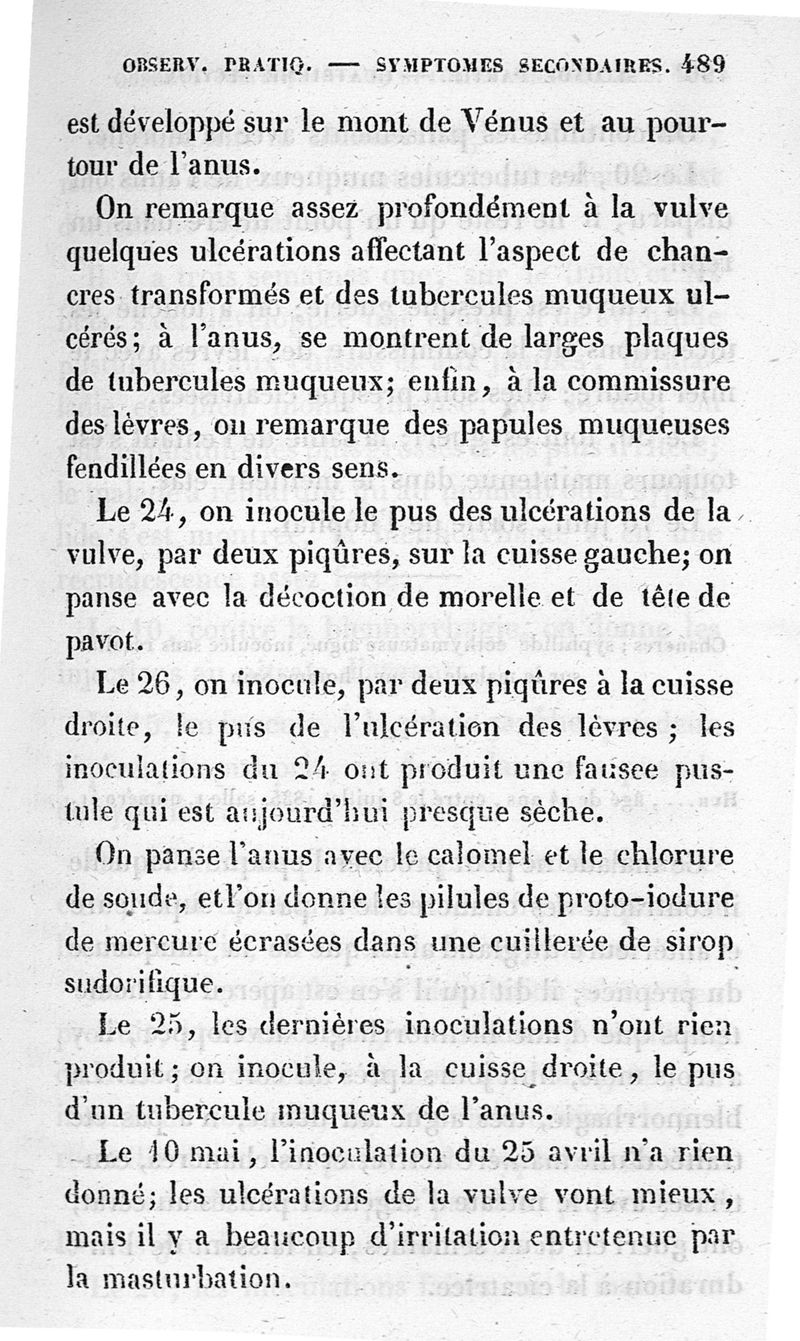 OBSERV. PRATIQ. — SYMPTOMES SECONDAIRES. 489

est développé sur le mont de Vénus et au pourtour de l'anus.

On remarque assez profondément à la vulve quelques ulcérations affectant l'aspect de chancres transformés et des tubercules muqueux ulcérés; à l'anus, se montrent de larges plaques de tubercules muqueux; enfin, à la commissure des lèvres, on remarque des papules muqueuses fendillées en divers sens.

Le 24, on inocule le pus des ulcérations de la vulve, par deux piqûres, sur la cuisse gauche; on panse avec la décoction de morelle et de tête de pavot.

Le 26, on inocule, par deux piqûres à la cuisse droite, le pus de l'ulcération des lèvres; les inoculations du 24 ont produit une fausee pustule qui est aujourd'hui presque sèche.

On panse l'anus avec le calomel et le chlorure de soude, et l'on donne les pilules de proto-iodure de mercure écrasées dans une cuillerée de sirop sudorifique.

Le 25, les dernières inoculations n'ont rien produit; on inocule, à la cuisse droite, le pus d'un tubercule muqueux de l'anus.

Le 10 mai, l'inoculation du 25 avril n'a rien donné; les ulcérations de la vulve vont mieux, mais il y a beaucoup d'irritation entretenue par la masturbation.